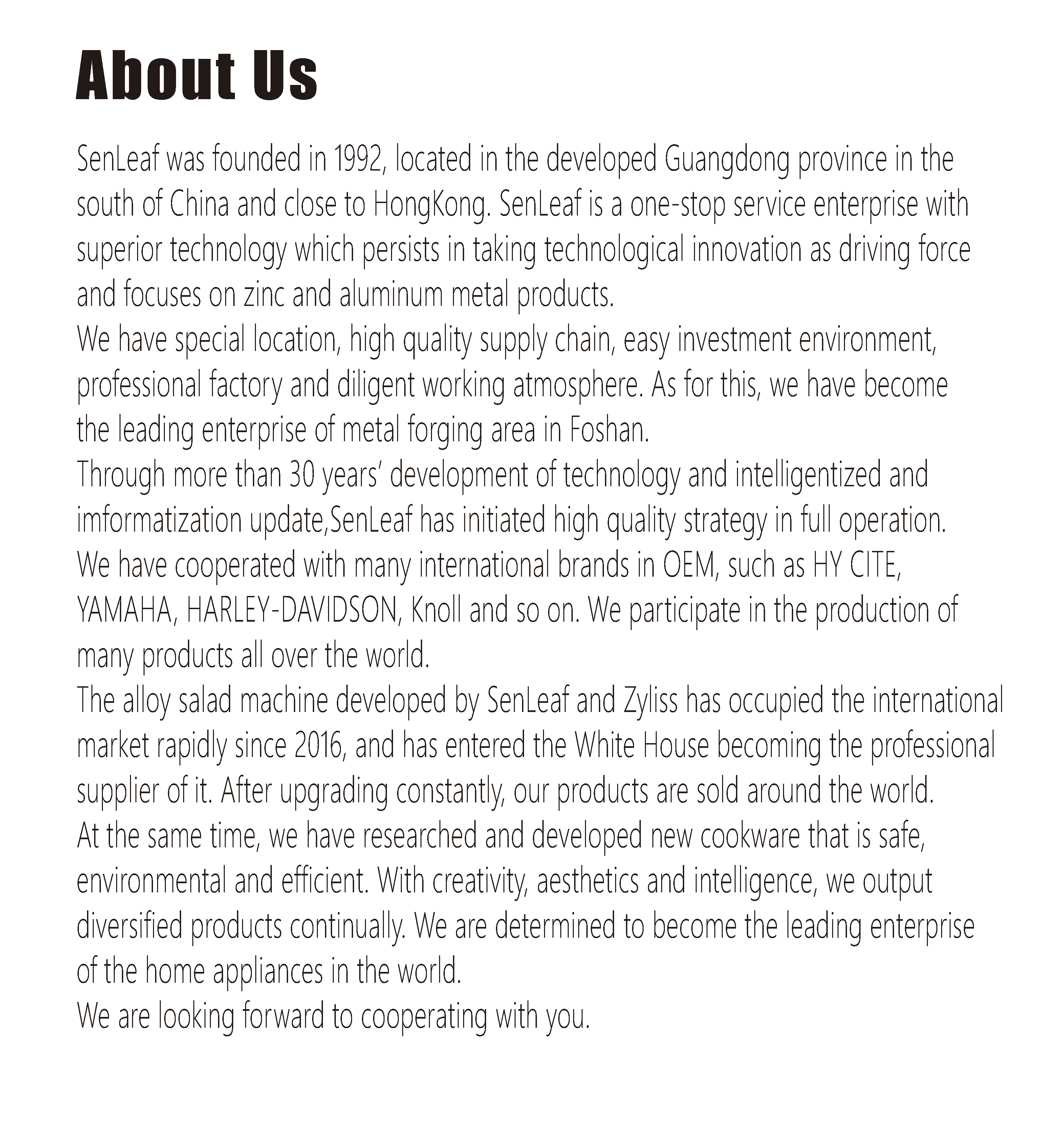 About Us

SenLeaf was founded in 1992, located in the developed Guangdong province in the south of China and close to HongKong. SenLeaf is a one-stop service enterprise with superior technology which persists in taking technological innovation as driving force and focuses on zinc and aluminum metal products.
We have special location, high quality supply chain, easy investment environment, professional factory and diligent working atmosphere. As for this, we have become the leading enterprise of metal forging area in Foshan.
Through more than 30 years’ development of technology and intelligentized and imformatization update,SenLeaf has initiated high quality strategy in full operation.
We have cooperated with many international brands in OEM, such as HY CITE, YAMAHA, HARLEY-DAVIDSON, Knoll and so on. We participate in the production of many products all over the world.
The alloy salad machine developed by SenLeaf and Zyliss has occupied the international market rapidly since 2016, and has entered the White House becoming the professional supplier of it. After upgrading constantly, our products are sold around the world.
At the same time, we have researched and developed new cookware that is safe, environmental and efficient. With creativity, aesthetics and intelligence, we output diversified products continually. We are determined to become the leading enterprise of the home appliances in the world.
We are looking forward to cooperating with you.